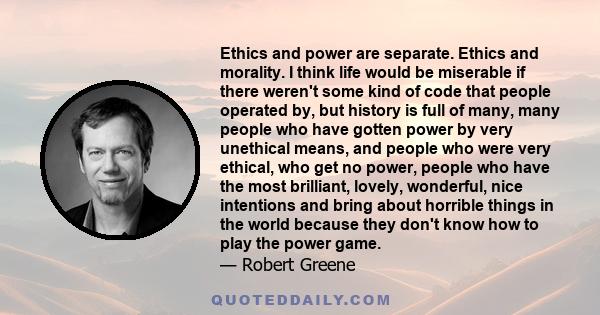 Ethics and power are separate. Ethics and morality. I think life would be miserable if there weren't some kind of code that people operated by, but history is full of many, many people who have gotten power by very unethical means, and people who were very ethical, who get no power, people who have the most brilliant, lovely, wonderful, nice intentions and bring about horrible things in the world because they don't know how to play the power game.

— Robert Greene

QUOTEDDAILY.COM